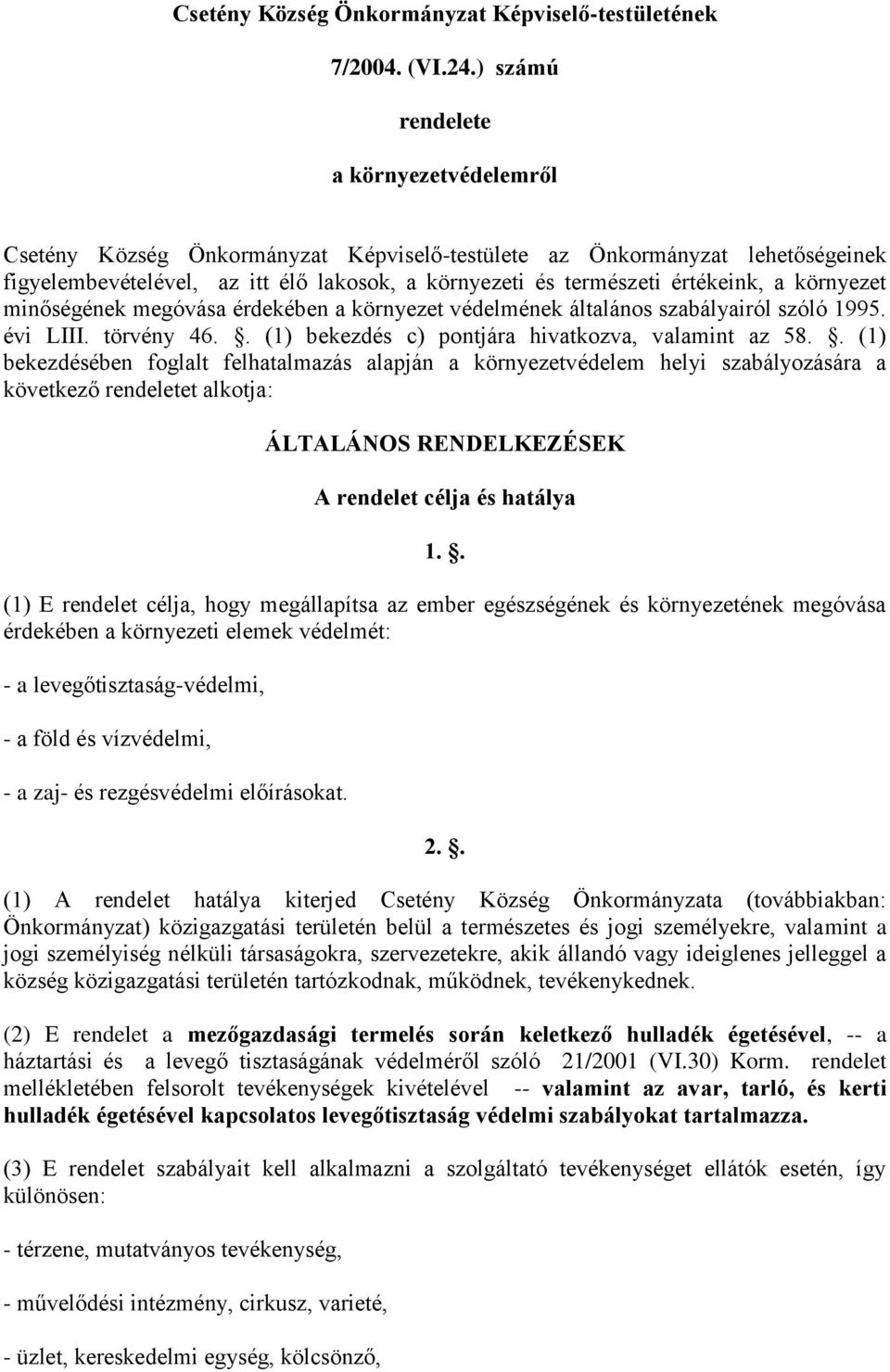 Csetény Község Önkormányzat Képviselő-testületének

7/2004. (VI.24.) számú

rendelete

a környezetvédelemről

Csetény Község Önkormányzat Képviselő-testülete az Önkormányzat lehetőségeinek figyelembevételével, az itt élő lakosok, a környezeti és természeti értékeink, a környezet minőségének megóvása érdekében a környezet védelmének általános szabályairól szóló 1995. évi LIII. törvény 46. . (1) bekezdés c) pontjára hivatkozva, valamint az 58. . (1) bekezdésében foglalt felhatalmazás alapján a környezetvédelem helyi szabályozására a következő rendeletet alkotja:

ÁLTALÁNOS RENDELKEZÉSEK

A rendelet célja és hatálya

1. .

(1) E rendelet célja, hogy megállapítsa az ember egészségének és környezetének megóvása érdekében a környezeti elemek védelmét:

- a levegőtisztaság-védelmi,

- a föld és vízvédelmi,

- a zaj- és rezgésvédelmi előírásokat.

2. .

(1) A rendelet hatálya kiterjed Csetény Község Önkormányzata (továbbiakban: Önkormányzat) közigazgatási területén belül a természetes és jogi személyekre, valamint a jogi személyiség nélküli társaságokra, szervezetekre, akik állandó vagy ideiglenes jelleggel a község közigazgatási területén tartózkodnak, működnek, tevékenykednek.

(2) E rendelet a mezőgazdasági termelés során keletkező hulladék égetésével, -- a háztartási és a levegő tisztaságának védelméről szóló 21/2001 (VI.30) Korm. rendelet mellékletében felsorolt tevékenységek kivételével -- valamint az avar, tarló, és kerti hulladék égetésével kapcsolatos levegőtisztaság védelmi szabályokat tartalmazza.

(3) E rendelet szabályait kell alkalmazni a szolgáltató tevékenységet ellátók esetén, így különösen:

- térzene, mutatványos tevékenység,

- művelődési intézmény, cirkusz, varieté,

- üzlet, kereskedelmi egység, kölcsönző,